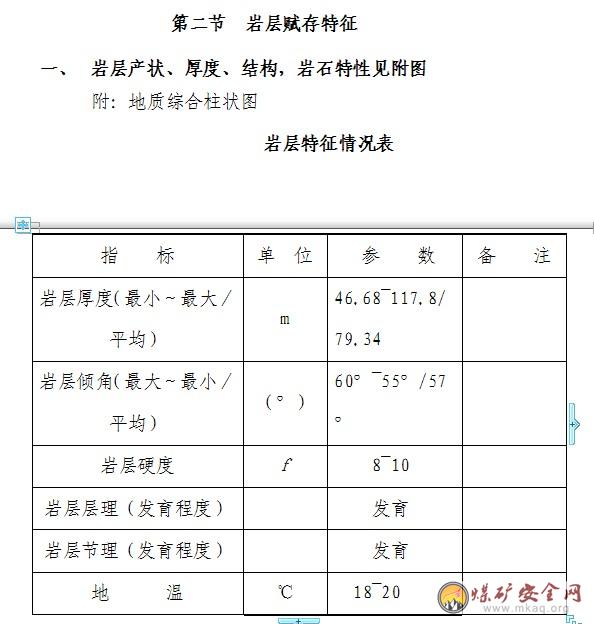 第二节　岩层赋存特征

一、　岩层产状、厚度、结构，岩石特性见附图

附：地质综合柱状图

岩层特征情况表

| 指　　标 | 单　位 | 参　　数 | 备　　注 |
|---|---|---|---|
| 岩层厚度(最小～最大／平均) | m | 46.68¯117.8/79.34 | |
| 岩层倾角(最大～最小／平均) | (°) | 60°¯55°/57° | |
| 岩层硬度 | $f$ | 8¯10 | |
| 岩层层理（发育程度） | | 发育 | |
| 岩层节理（发育程度） | | 发育 | |
| 地　　温 | ℃ | 18¯20 | |

煤矿安全网
www.mkaq.org